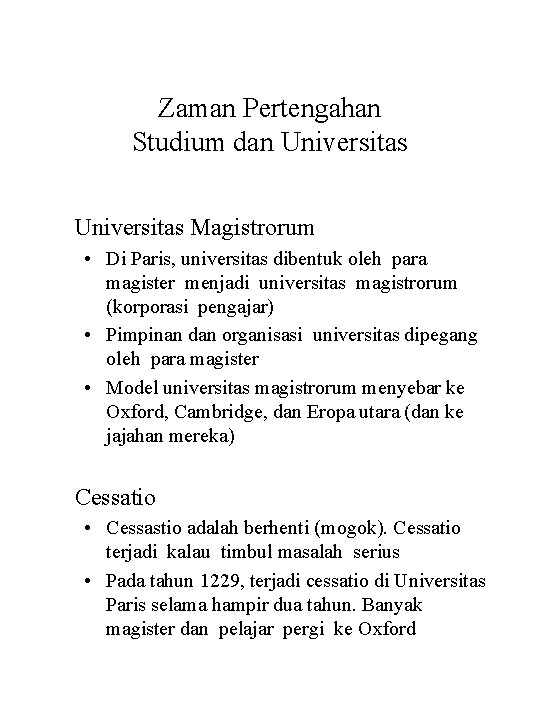 Zaman Pertengahan
Studium dan Universitas

Universitas Magistrorum

• Di Paris, universitas dibentuk oleh para magister menjadi universitas magistrorum (korporasi pengajar)
• Pimpinan dan organisasi universitas dipegang oleh para magister
• Model universitas magistrorum menyebar ke Oxford, Cambridge, dan Eropa utara (dan ke jajahan mereka)

Cessatio

• Cessastio adalah berhenti (mogok). Cessatio terjadi kalau timbul masalah serius
• Pada tahun 1229, terjadi cessatio di Universitas Paris selama hampir dua tahun. Banyak magister dan pelajar pergi ke Oxford